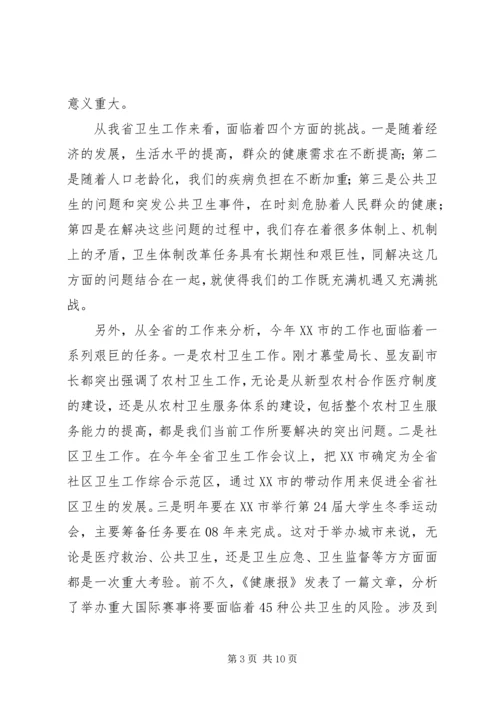 意义重大。

从我省卫生工作来看，面临着四个方面的挑战。一是随着经济的发展，生活水平的提高，群众的健康需求在不断提高；第二是随着人口老龄化，我们的疾病负担在不断加重；第三是公共卫生的问题和突发公共卫生事件，在时刻危胁着人民群众的健康；第四是在解决这些问题的过程中，我们存在着很多体制上、机制上的矛盾，卫生体制改革任务具有长期性和艰巨性，同解决这几方面的问题结合在一起，就使得我们的工作既充满机遇又充满挑战。

另外，从全省的工作来分析，今年XX市的工作也面临着一系列艰巨的任务。一是农村卫生工作。刚才慕莹局长、显友副市长都突出强调了农村卫生工作，无论是从新型农村合作医疗制度的建设，还是从农村卫生服务体系的建设，包括整个农村卫生服务能力的提高，都是我们当前工作所要解决的突出问题。二是社区卫生工作。在今年全省卫生工作会议上，把XX市确定为全省社区卫生工作综合示范区，通过XX市的带动作用来促进全省社区卫生的发展。三是明年要在XX市举行第24届大学生冬季运动会，主要筹备任务要在08年来完成。这对于举办城市来说，无论是医疗救治、公共卫生，还是卫生应急、卫生监督等方方面面都是一次重大考验。前不久，《健康报》发表了一篇文章，分析了举办重大国际赛事将要面临着45种公共卫生的风险。涉及到

第3页 共10页